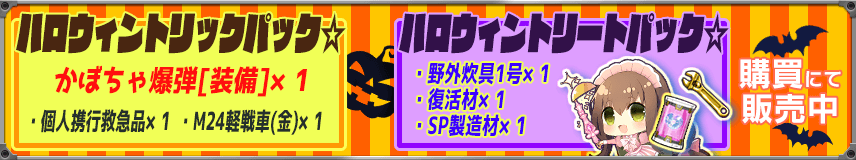 ハロウィントリックパック☆

かぼちゃ爆弾[装備]× 1

・個人携行救急品× 1 ・M24軽戦車(金)× 1

ハロウィントリートパック☆

・野外炊具1号× 1
・復活材× 1
・SP製造材× 1

購買にて販売中